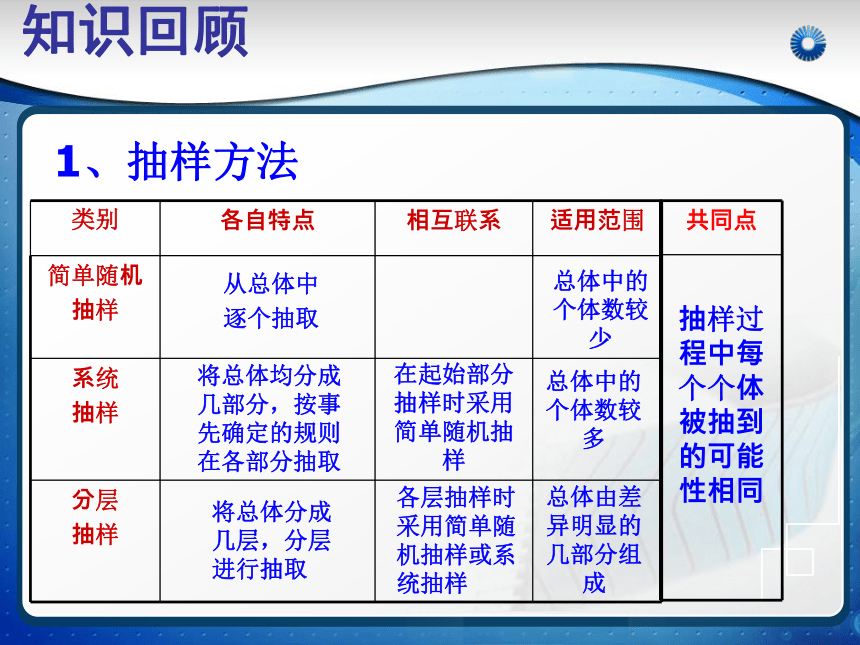 知识回顾

1、抽样方法

| 类别 | 各自特点 | 相互联系 | 适用范围 | 共同点 |
|---|---|---|---|---|
| 简单随机抽样 | 从总体中逐个抽取 | | 总体中的个体数较少 | 抽样过程中每个个体被抽到的可能性相同 |
| 系统抽样 | 将总体均分成几部分，按事先确定的规则在各部分抽取 | 在起始部分抽样时采用简单随机抽样 | 总体中的个体数较多 | |
| 分层抽样 | 将总体分成几层，分层进行抽取 | 各层抽样时采用简单随机抽样或系统抽样 | 总体由差异明显的几部分组成 | |